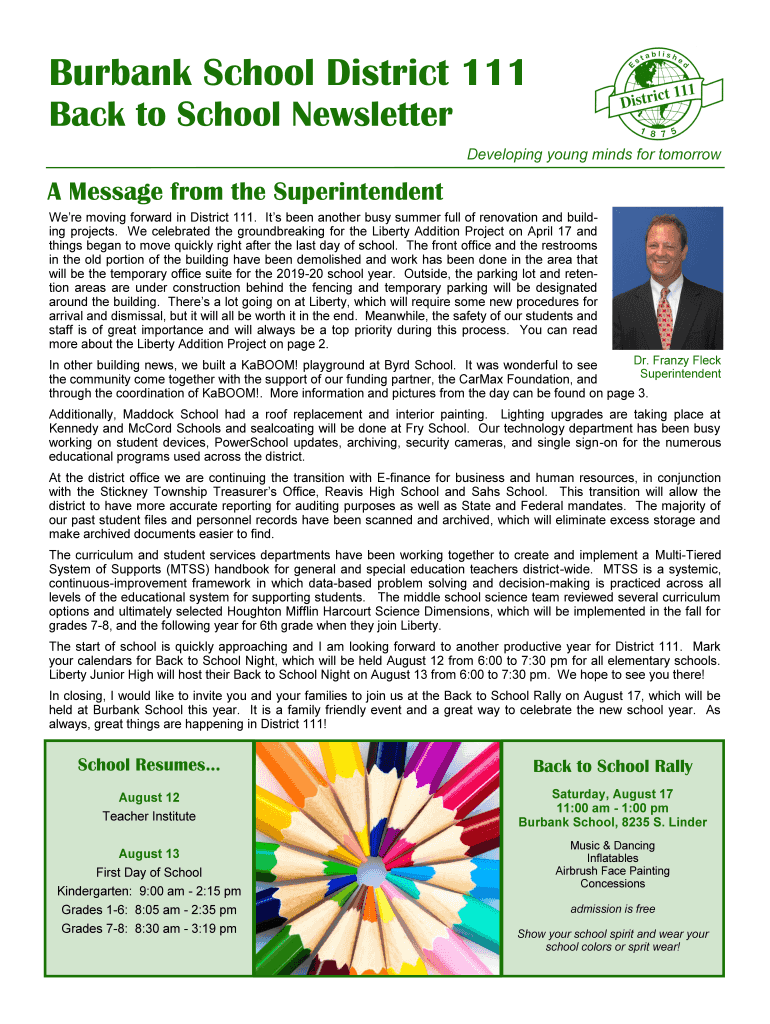 Burbank School District 111

Back to School Newsletter

Established
District 111
1875

Developing young minds for tomorrow

A Message from the Superintendent

We're moving forward in District 111. It's been another busy summer full of renovation and building projects. We celebrated the groundbreaking for the Liberty Addition Project on April 17 and things began to move quickly right after the last day of school. The front office and the restrooms in the old portion of the building have been demolished and work has been done in the area that will be the temporary office suite for the 2019-20 school year. Outside, the parking lot and retention areas are under construction behind the fencing and temporary parking will be designated around the building. There's a lot going on at Liberty, which will require some new procedures for arrival and dismissal, but it will all be worth it in the end. Meanwhile, the safety of our students and staff is of great importance and will always be a top priority during this process. You can read more about the Liberty Addition Project on page 2.

Dr. Franzy Fleck
Superintendent

In other building news, we built a KaBOOM! playground at Byrd School. It was wonderful to see the community come together with the support of our funding partner, the CarMax Foundation, and through the coordination of KaBOOM!. More information and pictures from the day can be found on page 3.

Additionally, Maddock School had a roof replacement and interior painting. Lighting upgrades are taking place at Kennedy and McCord Schools and sealcoating will be done at Fry School. Our technology department has been busy working on student devices, PowerSchool updates, archiving, security cameras, and single sign-on for the numerous educational programs used across the district.

At the district office we are continuing the transition with E-finance for business and human resources, in conjunction with the Stickney Township Treasurer's Office, Reavis High School and Sahs School. This transition will allow the district to have more accurate reporting for auditing purposes as well as State and Federal mandates. The majority of our past student files and personnel records have been scanned and archived, which will eliminate excess storage and make archived documents easier to find.

The curriculum and student services departments have been working together to create and implement a Multi-Tiered System of Supports (MTSS) handbook for general and special education teachers district-wide. MTSS is a systemic, continuous-improvement framework in which data-based problem solving and decision-making is practiced across all levels of the educational system for supporting students. The middle school science team reviewed several curriculum options and ultimately selected Houghton Mifflin Harcourt Science Dimensions, which will be implemented in the fall for grades 7-8, and the following year for 6th grade when they join Liberty.

The start of school is quickly approaching and I am looking forward to another productive year for District 111. Mark your calendars for Back to School Night, which will be held August 12 from 6:00 to 7:30 pm for all elementary schools. Liberty Junior High will host their Back to School Night on August 13 from 6:00 to 7:30 pm. We hope to see you there!

In closing, I would like to invite you and your families to join us at the Back to School Rally on August 17, which will be held at Burbank School this year. It is a family friendly event and a great way to celebrate the new school year. As always, great things are happening in District 111!

School Resumes...

August 12
Teacher Institute

August 13
First Day of School
Kindergarten: 9:00 am - 2:15 pm
Grades 1-6: 8:05 am - 2:35 pm
Grades 7-8: 8:30 am - 3:19 pm

Back to School Rally

Saturday, August 17
11:00 am - 1:00 pm
Burbank School, 8235 S. Linder

Music & Dancing
Inflatables
Airbrush Face Painting
Concessions

admission is free

Show your school spirit and wear your school colors or sprit wear!